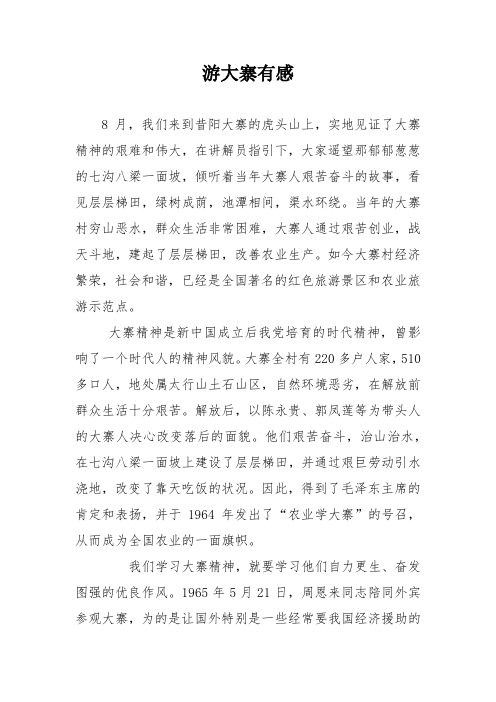 游大寨有感

8 月，我们来到昔阳大寨的虎头山上，实地见证了大寨精神的艰难和伟大，在讲解员指引下，大家遥望那郁郁葱葱的七沟八梁一面坡，倾听着当年大寨人艰苦奋斗的故事，看见层层梯田，绿树成荫，池潭相间，渠水环绕。当年的大寨村穷山恶水，群众生活非常困难，大寨人通过艰苦创业，战天斗地，建起了层层梯田，改善农业生产。如今大寨村经济繁荣，社会和谐，已经是全国著名的红色旅游景区和农业旅游示范点。

大寨精神是新中国成立后我党培育的时代精神，曾影响了一个时代人的精神风貌。大寨全村有 220 多户人家，510 多口人，地处属太行山土石山区，自然环境恶劣，在解放前群众生活十分艰苦。解放后，以陈永贵、郭凤莲等为带头人的大寨人决心改变落后的面貌。他们艰苦奋斗，治山治水，在七沟八梁一面坡上建设了层层梯田，并通过艰巨劳动引水浇地，改变了靠天吃饭的状况。因此，得到了毛泽东主席的肯定和表扬，并于 1964 年发出了“农业学大寨”的号召，从而成为全国农业的一面旗帜。

我们学习大寨精神，就要学习他们自力更生、奋发图强的优良作风。1965 年 5 月 21 日，周恩来同志陪同外宾参观大寨，为的是让国外特别是一些经常要我国经济援助的